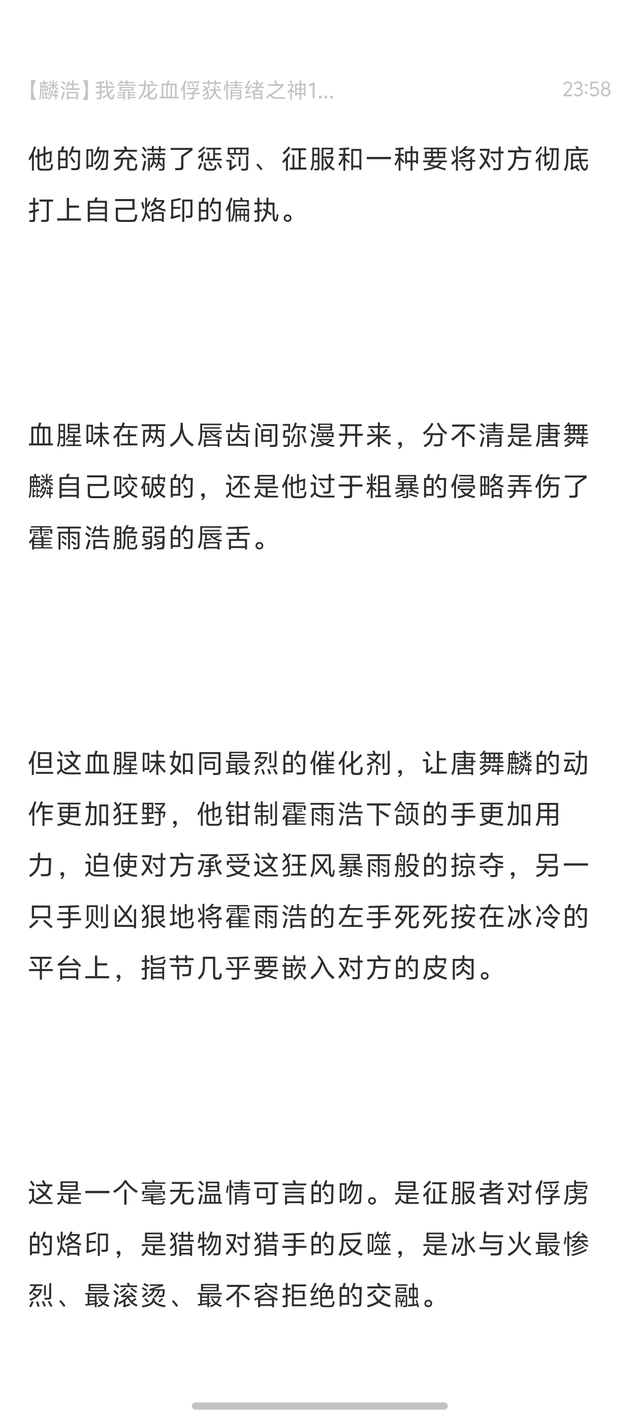 【麟浩】我靠龙血俘获情绪之神1...

23:58

他的吻充满了惩罚、征服和一种要将对方彻底打上自己烙印的偏执。

血腥味在两人唇齿间弥漫开来，分不清是唐舞麟自己咬破的，还是他过于粗暴的侵略弄伤了霍雨浩脆弱的唇舌。

但这血腥味如同最烈的催化剂，让唐舞麟的动作更加狂野，他钳制霍雨浩下颌的手更加用力，迫使对方承受这狂风暴雨般的掠夺，另一只手则凶狠地将霍雨浩的左手死死按在冰冷的平台上，指节几乎要嵌入对方的皮肉。

这是一个毫无温情可言的吻。是征服者对俘虏的烙印，是猎物对猎手的反噬，是冰与火最惨烈、最滚烫、最不容拒绝的交融。